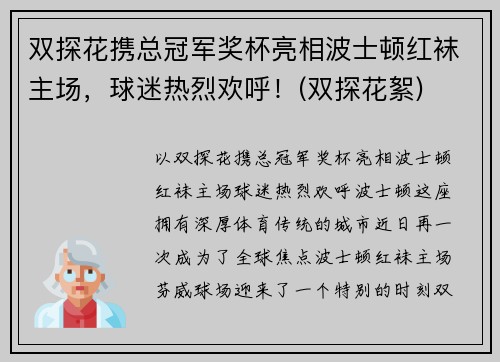 双探花携总冠军奖杯亮相波士顿红袜主场，球迷热烈欢呼！(双探花絮)

以双探花携总冠军奖杯亮相波士顿红袜主场球迷热烈欢呼波士顿这座拥有深厚体育传统的城市近日再一次成为了全球焦点波士顿红袜主场芬威球场迎来了一个特别的时刻双